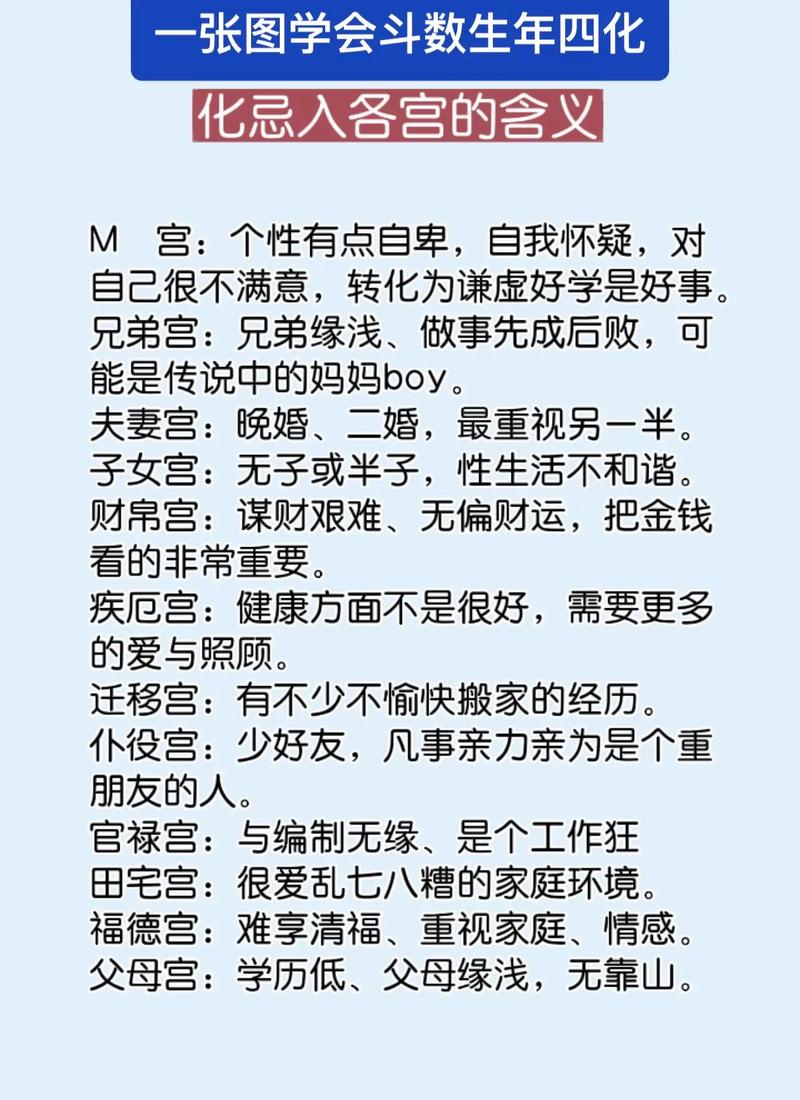 一张图学会斗数生年四化

化忌入各宫的含义

M　宫：个性有点自卑，自我怀疑，对自己很不满意，转化为谦虚好学是好事。
兄弟宫：兄弟缘浅、做事先成后败，可能是传说中的妈妈boy。
夫妻宫：晚婚、二婚，最重视另一半。
子女宫：无子或半子，性生活不和谐。
财帛宫：谋财艰难、无偏财运，把金钱看的非常重要。
疾厄宫：健康方面不是很好，需要更多的爱与照顾。
迁移宫：有不少不愉快搬家的经历。
仆役宫：少好友，凡事亲力亲为是个重朋友的人。
官禄宫：与编制无缘、是个工作狂
田宅宫：很爱乱七八糟的家庭环境。
福德宫：难享清福、重视家庭、情感。
父母宫：学历低、父母缘浅，无靠山。